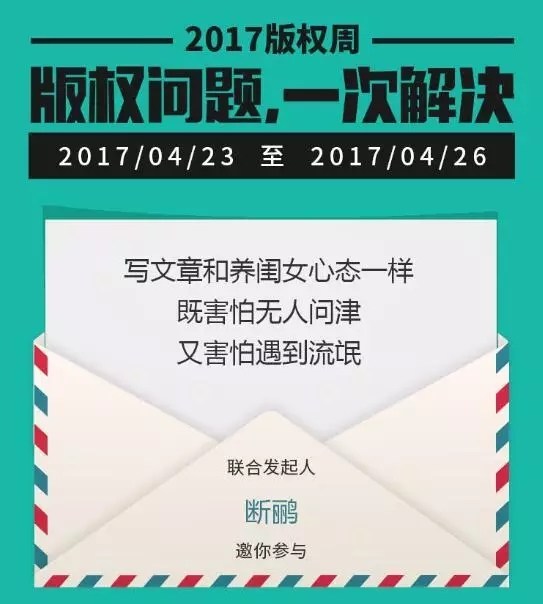 2017版权周

版权问题，一次解决

2017/04/23 至 2017/04/26

写文章和养闺女心态一样
既害怕无人问津
又害怕遇到流氓

联合发起人

断鹂

邀你参与